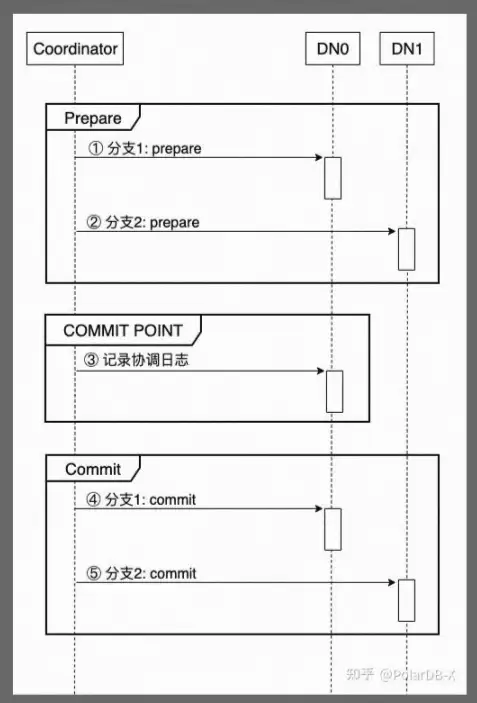 Coordinator

DN0

DN1

Prepare

① 分支1: prepare

② 分支2: prepare

COMMIT POINT

③ 记录协调日志

Commit

④ 分支1: commit

⑤ 分支2: commit

知乎 @PolarDB-X